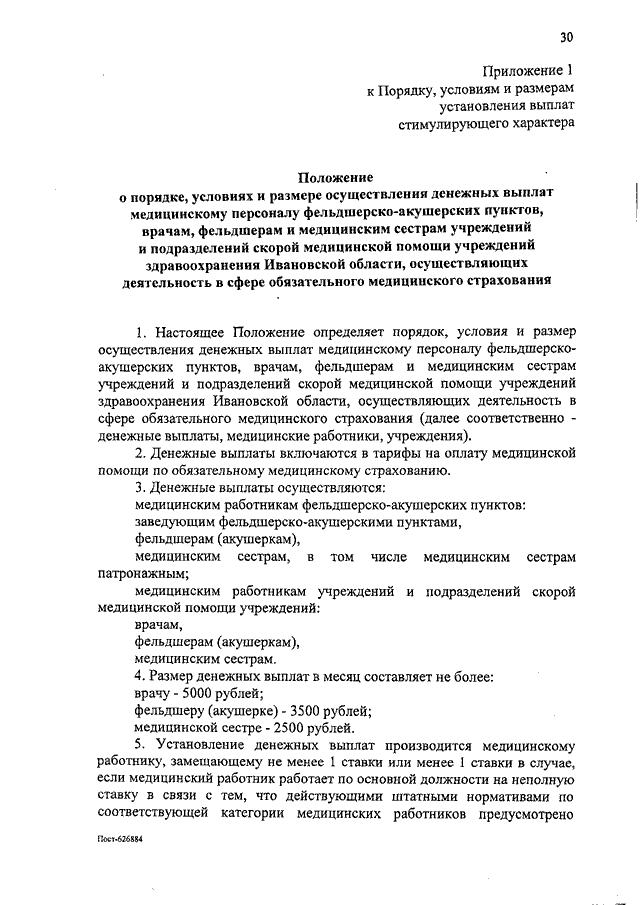 30

Приложение 1
к Порядку, условиям и размерам
установления выплат
стимулирующего характера

Положение
о порядке, условиях и размере осуществления денежных выплат медицинскому персоналу фельдшерско-акушерских пунктов, врачам, фельдшерам и медицинским сестрам учреждений и подразделений скорой медицинской помощи учреждений здравоохранения Ивановской области, осуществляющих деятельность в сфере обязательного медицинского страхования

1. Настоящее Положение определяет порядок, условия и размер осуществления денежных выплат медицинскому персоналу фельдшерско-акушерских пунктов, врачам, фельдшерам и медицинским сестрам учреждений и подразделений скорой медицинской помощи учреждений здравоохранения Ивановской области, осуществляющих деятельность в сфере обязательного медицинского страхования (далее соответственно - денежные выплаты, медицинские работники, учреждения).

2. Денежные выплаты включаются в тарифы на оплату медицинской помощи по обязательному медицинскому страхованию.

3. Денежные выплаты осуществляются:

медицинским работникам фельдшерско-акушерских пунктов:

заведующим фельдшерско-акушерскими пунктами,

фельдшерам (акушеркам),

медицинским сестрам, в том числе медицинским сестрам патронажным;

медицинским работникам учреждений и подразделений скорой медицинской помощи учреждений:

врачам,

фельдшерам (акушеркам),

медицинским сестрам.

4. Размер денежных выплат в месяц составляет не более:

врачу - 5000 рублей;

фельдшеру (акушерке) - 3500 рублей;

медицинской сестре - 2500 рублей.

5. Установление денежных выплат производится медицинскому работнику, замещающему не менее 1 ставки или менее 1 ставки в случае, если медицинский работник работает по основной должности на неполную ставку в связи с тем, что действующими штатными нормативами по соответствующей категории медицинских работников предусмотрено

Пост-626884